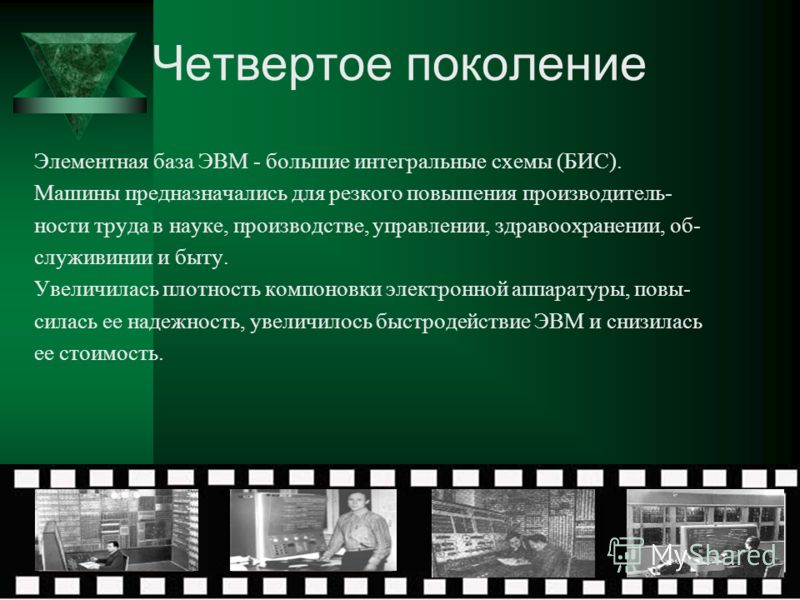 Четвертое поколение

Элементная база ЭВМ - большие интегральные схемы (БИС). Машины предназначались для резкого повышения производительности труда в науке, производстве, управлении, здравоохранении, обслуживинии и быту.
Увеличилась плотность компоновки электронной аппаратуры, повысилась ее надежность, увеличилось быстродействие ЭВМ и снизилась ее стоимость.

MyShared